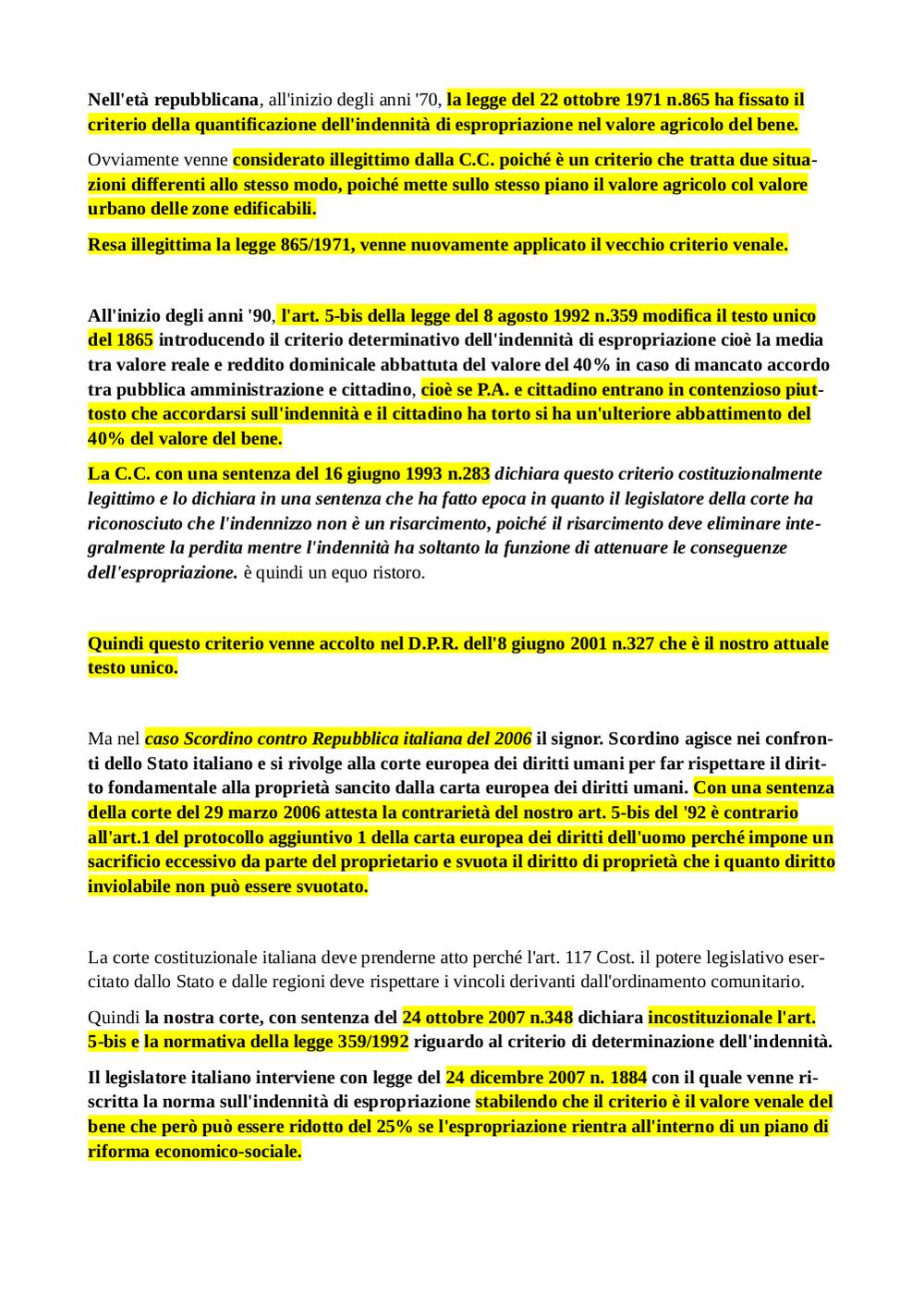 Nell'età repubblicana, all'inizio degli anni '70, la legge del 22 ottobre 1971 n.865 ha fissato il criterio della quantificazione dell'indennità di espropriazione nel valore agricolo del bene.

Ovviamente venne considerato illegittimo dalla C.C. poiché è un criterio che tratta due situazioni differenti allo stesso modo, poiché mette sullo stesso piano il valore agricolo col valore urbano delle zone edificabili.

Resa illegittima la legge 865/1971, venne nuovamente applicato il vecchio criterio venale.

All'inizio degli anni '90, l'art. 5-bis della legge del 8 agosto 1992 n.359 modifica il testo unico del 1865 introducendo il criterio determinativo dell'indennità di espropriazione cioè la media tra valore reale e reddito dominicale abbattuta del valore del 40% in caso di mancato accordo tra pubblica amministrazione e cittadino, cioè se P.A. e cittadino entrano in contenzioso piuttosto che accordarsi sull'indennità e il cittadino ha torto si ha un'ulteriore abbattimento del 40% del valore del bene.

La C.C. con una sentenza del 16 giugno 1993 n.283 dichiara questo criterio costituzionalmente legittimo e lo dichiara in una sentenza che ha fatto epoca in quanto il legislatore della corte ha riconosciuto che l'indennizzo non è un risarcimento, poiché il risarcimento deve eliminare integralmente la perdita mentre l'indennità ha soltanto la funzione di attenuare le conseguenze dell'espropriazione. è quindi un equo ristoro.

Quindi questo criterio venne accolto nel D.P.R. dell'8 giugno 2001 n.327 che è il nostro attuale testo unico.

Ma nel caso Scordino contro Repubblica italiana del 2006 il signor. Scordino agisce nei confronti dello Stato italiano e si rivolge alla corte europea dei diritti umani per far rispettare il diritto fondamentale alla proprietà sancito dalla carta europea dei diritti umani. Con una sentenza della corte del 29 marzo 2006 attesta la contrarietà del nostro art. 5-bis del '92 è contrario all'art.1 del protocollo aggiuntivo 1 della carta europea dei diritti dell'uomo perché impone un sacrificio eccessivo da parte del proprietario e svuota il diritto di proprietà che i quanto diritto inviolabile non può essere svuotato.

La corte costituzionale italiana deve prenderne atto perché l'art. 117 Cost. il potere legislativo esercitato dallo Stato e dalle regioni deve rispettare i vincoli derivanti dall'ordinamento comunitario.

Quindi la nostra corte, con sentenza del 24 ottobre 2007 n.348 dichiara incostituzionale l'art. 5-bis e la normativa della legge 359/1992 riguardo al criterio di determinazione dell'indennità.

Il legislatore italiano interviene con legge del 24 dicembre 2007 n. 1884 con il quale venne riscritta la norma sull'indennità di espropriazione stabilendo che il criterio è il valore venale del bene che però può essere ridotto del 25% se l'espropriazione rientra all'interno di un piano di riforma economico-sociale.